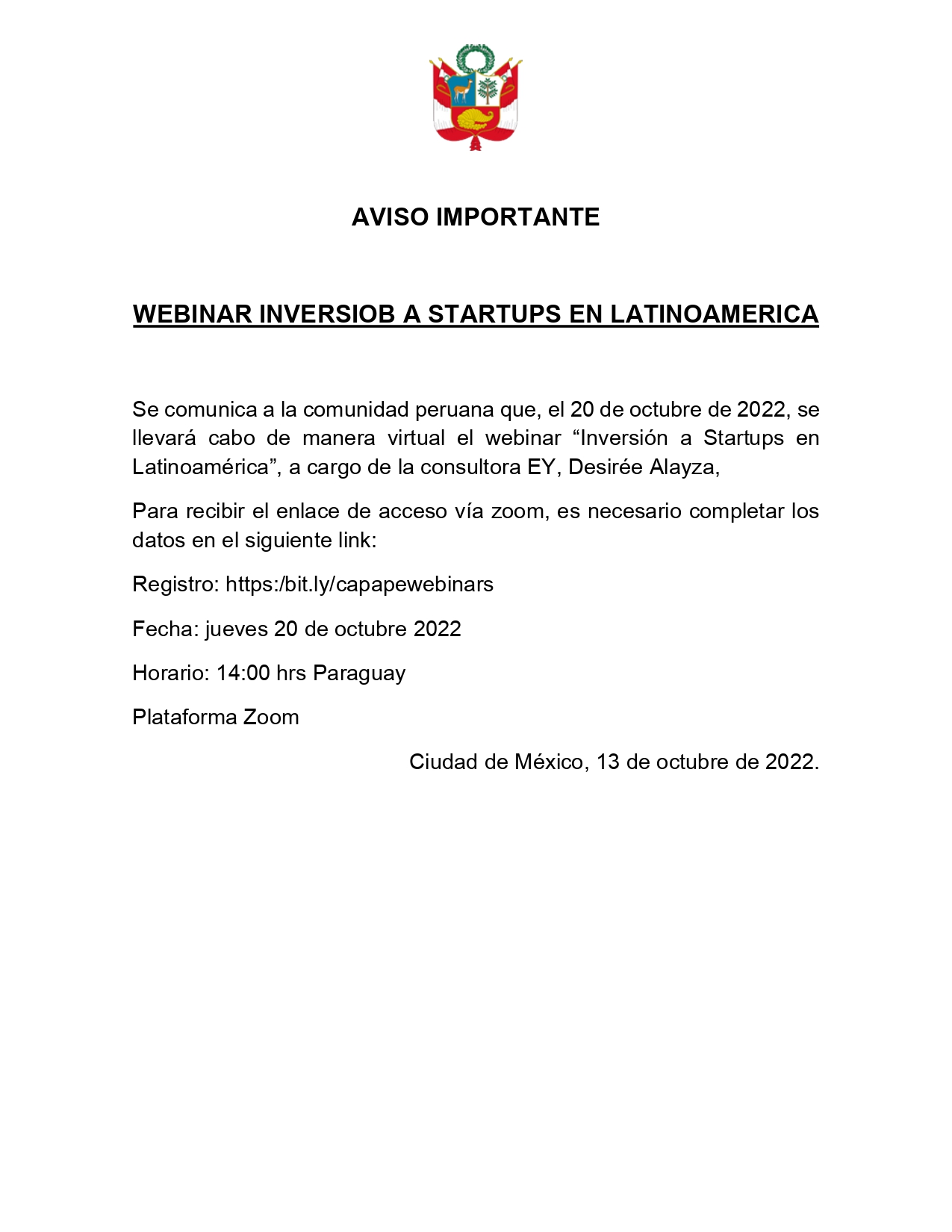 AVISO IMPORTANTE

WEBINAR INVERSIOB A STARTUPS EN LATINOAMERICA

Se comunica a la comunidad peruana que, el 20 de octubre de 2022, se llevará cabo de manera virtual el webinar “Inversión a Startups en Latinoamérica”, a cargo de la consultora EY, Desirée Alayza,

Para recibir el enlace de acceso vía zoom, es necesario completar los datos en el siguiente link:

Registro: https:/bit.ly/capapewebinars

Fecha: jueves 20 de octubre 2022

Horario: 14:00 hrs Paraguay

Plataforma Zoom

Ciudad de México, 13 de octubre de 2022.